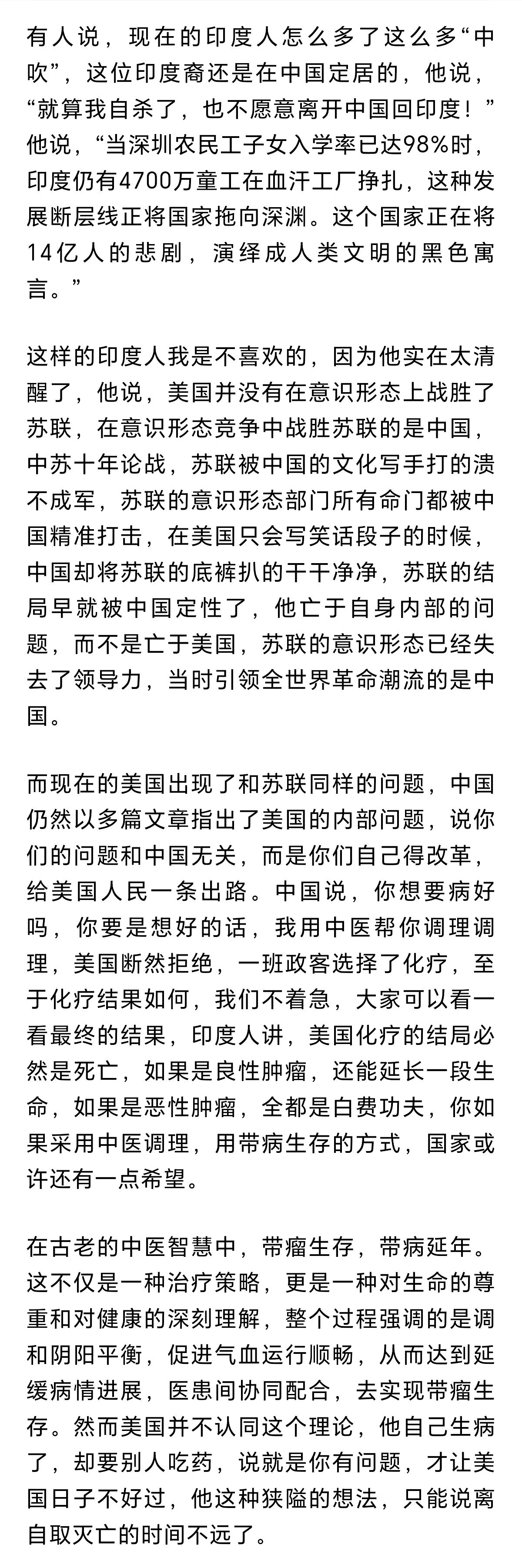 有人说，现在的印度人怎么多了这么多“中吹”，这位印度裔还是在中国定居的，他说，“就算我自杀了，也不愿意离开中国回印度！”他说，“当深圳农民工子女入学率已达98%时，印度仍有4700万童工在血汗工厂挣扎，这种发展断层线正将国家拖向深渊。这个国家正在将14亿人的悲剧，演绎成人类文明的黑色寓言。”

这样的印度人我是不喜欢的，因为他实在太清醒了，他说，美国并没有在意识形态上战胜了苏联，在意识形态竞争中战胜苏联的是中国，中苏十年论战，苏联被中国的文化写手打的溃不成军，苏联的意识形态部门所有命门都被中国精准打击，在美国只会写笑话段子的时候，中国却将苏联的底裤扒的干干净净，苏联的结局早就被中国定性了，他亡于自身内部的问题，而不是亡于美国，苏联的意识形态已经失去了领导力，当时引领全世界革命潮流的是中国。

而现在的美国出现了和苏联同样的问题，中国仍然以多篇文章指出了美国的内部问题，说你们的问题和中国无关，而是你们自己得改革，给美国人民一条出路。中国说，你想要病好吗，你要是想好的话，我用中医帮你调理调理，美国断然拒绝，一班政客选择了化疗，至于化疗结果如何，我们不着急，大家可以看一看最终的结果，印度人讲，美国化疗的结局必然是死亡，如果是良性肿瘤，还能延长一段生命，如果是恶性肿瘤，全都是白费功夫，你如果采用中医调理，用带病生存的方式，国家或许还有一点希望。

在古老的中医智慧中，带瘤生存，带病延年。这不仅是一种治疗策略，更是一种对生命的尊重和对健康的深刻理解，整个过程强调的是调和阴阳平衡，促进气血运行顺畅，从而达到延缓病情进展，医患间协同配合，去实现带瘤生存。然而美国并不认同这个理论，他自己生病了，却要别人吃药，说就是你有问题，才让美国日子不好过，他这种狭隘的想法，只能说离自取灭亡的时间不远了。